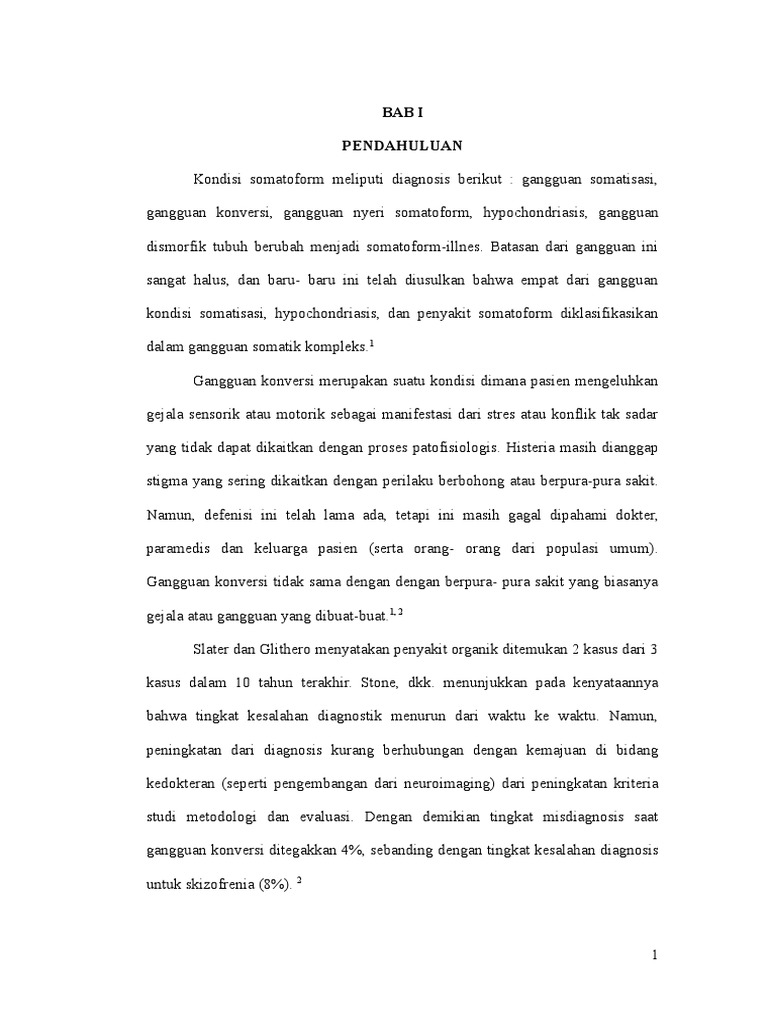 BAB I

PENDAHULUAN

Kondisi somatoform meliputi diagnosis berikut : gangguan somatisasi, gangguan konversi, gangguan nyeri somatoform, hypochondriasis, gangguan dismorfik tubuh berubah menjadi somatoform-illnes. Batasan dari gangguan ini sangat halus, dan baru- baru ini telah diusulkan bahwa empat dari gangguan kondisi somatisasi, hypochondriasis, dan penyakit somatoform diklasifikasikan dalam gangguan somatik kompleks.$^{1}$

Gangguan konversi merupakan suatu kondisi dimana pasien mengeluhkan gejala sensorik atau motorik sebagai manifestasi dari stres atau konflik tak sadar yang tidak dapat dikaitkan dengan proses patofisiologis. Histeria masih dianggap stigma yang sering dikaitkan dengan perilaku berbohong atau berpura-pura sakit. Namun, defenisi ini telah lama ada, tetapi ini masih gagal dipahami dokter, paramedis dan keluarga pasien (serta orang- orang dari populasi umum). Gangguan konversi tidak sama dengan dengan berpura- pura sakit yang biasanya gejala atau gangguan yang dibuat-buat.$^{1,2}$

Slater dan Glithero menyatakan penyakit organik ditemukan 2 kasus dari 3 kasus dalam 10 tahun terakhir. Stone, dkk. menunjukkan pada kenyataannya bahwa tingkat kesalahan diagnostik menurun dari waktu ke waktu. Namun, peningkatan dari diagnosis kurang berhubungan dengan kemajuan di bidang kedokteran (seperti pengembangan dari neuroimaging) dari peningkatan kriteria studi metodologi dan evaluasi. Dengan demikian tingkat misdiagnosis saat gangguan konversi ditegakkan 4%, sebanding dengan tingkat kesalahan diagnosis untuk skizofrenia (8%). $^{2}$

1